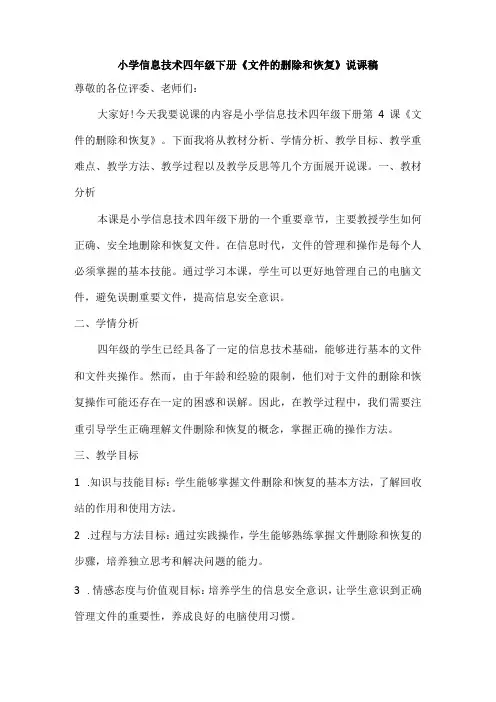 小学信息技术四年级下册《文件的删除和恢复》说课稿

尊敬的各位评委、老师们：

大家好!今天我要说课的内容是小学信息技术四年级下册第 4 课《文件的删除和恢复》。下面我将从教材分析、学情分析、教学目标、教学重难点、教学方法、教学过程以及教学反思等几个方面展开说课。一、教材分析

本课是小学信息技术四年级下册的一个重要章节，主要教授学生如何正确、安全地删除和恢复文件。在信息时代，文件的管理和操作是每个人必须掌握的基本技能。通过学习本课，学生可以更好地管理自己的电脑文件，避免误删重要文件，提高信息安全意识。

二、学情分析

四年级的学生已经具备了一定的信息技术基础，能够进行基本的文件和文件夹操作。然而，由于年龄和经验的限制，他们对于文件的删除和恢复操作可能还存在一定的困惑和误解。因此，在教学过程中，我们需要注重引导学生正确理解文件删除和恢复的概念，掌握正确的操作方法。

三、教学目标

1 .知识与技能目标：学生能够掌握文件删除和恢复的基本方法，了解回收站的作用和使用方法。

2 .过程与方法目标：通过实践操作，学生能够熟练掌握文件删除和恢复的步骤，培养独立思考和解决问题的能力。

3 .情感态度与价值观目标：培养学生的信息安全意识，让学生意识到正确管理文件的重要性，养成良好的电脑使用习惯。